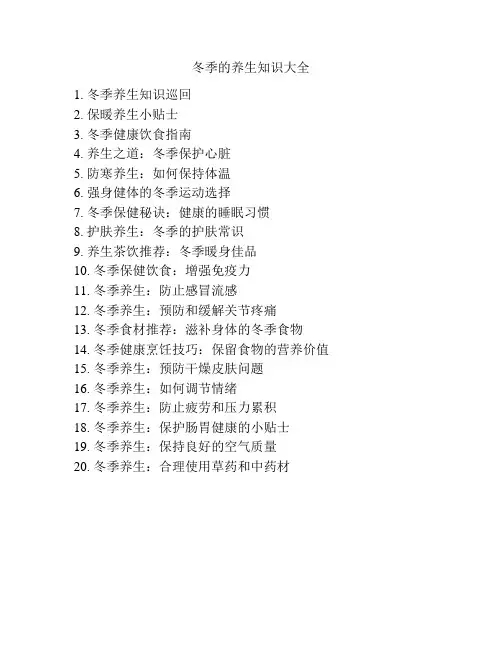 冬季的养生知识大全

1. 冬季养生知识巡回
2. 保暖养生小贴士
3. 冬季健康饮食指南
4. 养生之道：冬季保护心脏
5. 防寒养生：如何保持体温
6. 强身健体的冬季运动选择
7. 冬季保健秘诀：健康的睡眠习惯
8. 护肤养生：冬季的护肤常识
9. 养生茶饮推荐：冬季暖身佳品
10. 冬季保健饮食：增强免疫力
11. 冬季养生：防止感冒流感
12. 冬季养生：预防和缓解关节疼痛
13. 冬季食材推荐：滋补身体的冬季食物
14. 冬季健康烹饪技巧：保留食物的营养价值
15. 冬季养生：预防干燥皮肤问题
16. 冬季养生：如何调节情绪
17. 冬季养生：防止疲劳和压力累积
18. 冬季养生：保护肠胃健康的小贴士
19. 冬季养生：保持良好的空气质量
20. 冬季养生：合理使用草药和中药材